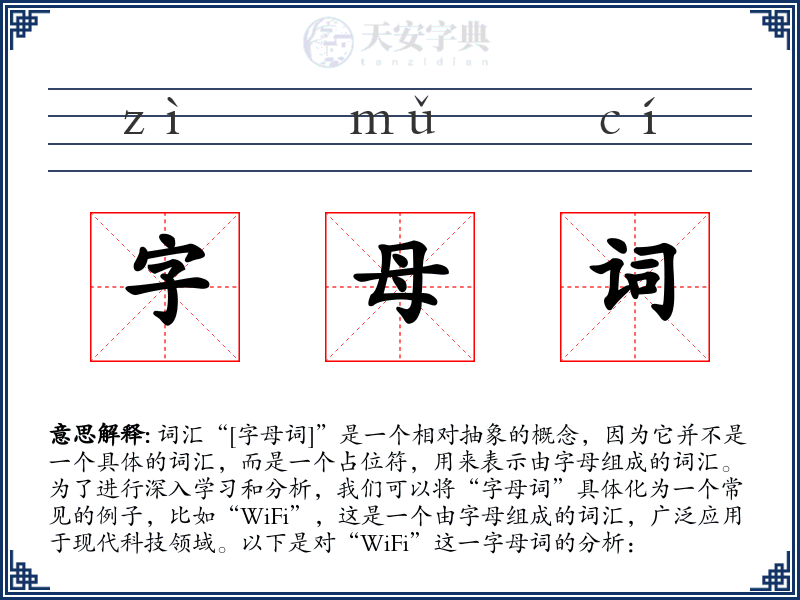 天安字典
tanzidian

zì mǔ cí

字 母 词

意思解释: 词汇“[字母词]”是一个相对抽象的概念，因为它并不是一个具体的词汇，而是一个占位符，用来表示由字母组成的词汇。为了进行深入学习和分析，我们可以将“字母词”具体化为一个常见的例子，比如“WiFi”，这是一个由字母组成的词汇，广泛应用于现代科技领域。以下是对“WiFi”这一字母词的分析：